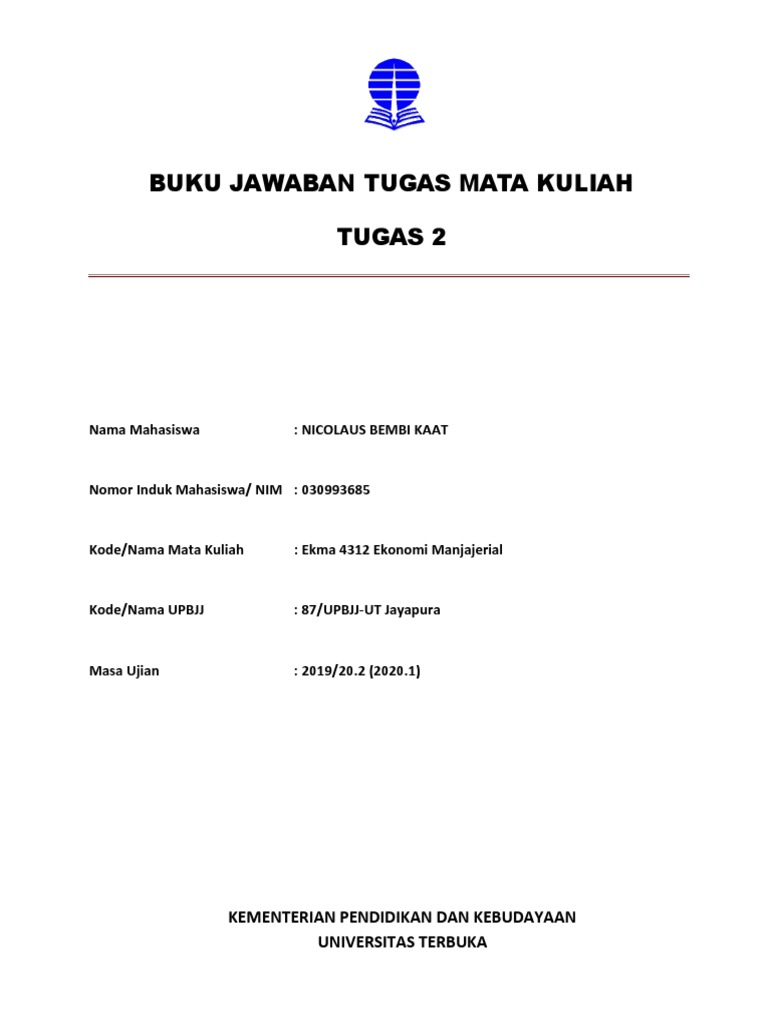 BUKU JAWABAN TUGAS MATA KULIAH

TUGAS 2

Nama Mahasiswa : NICOLAUS BEMBI KAAT

Nomor Induk Mahasiswa/ NIM : 030993685

Kode/Nama Mata Kuliah : Ekma 4312 Ekonomi Manjajerial

Kode/Nama UPBJJ : 87/UPBJJ-UT Jayapura

Masa Ujian : 2019/20.2 (2020.1)

KEMENTERIAN PENDIDIKAN DAN KEBUDAYAAN
UNIVERSITAS TERBUKA